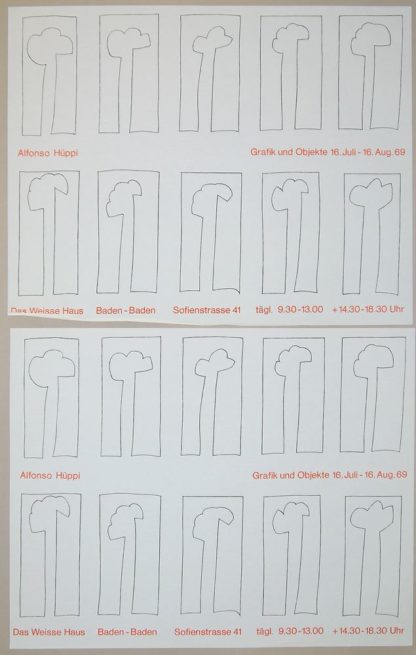 Alfonso Hüppi

Grafik und Objekte 16. Juli - 16. Aug. 69

Das Weisse Haus   Baden - Baden   Sofienstrasse 41   tägl. 9.30 - 13.00   + 14.30 - 18.30 Uhr

Alfonso Hüppi

Grafik und Objekte 16. Juli - 16. Aug. 69

Das Weisse Haus   Baden - Baden   Sofienstrasse 41   tägl. 9.30 - 13.00   + 14.30 - 18.30 Uhr